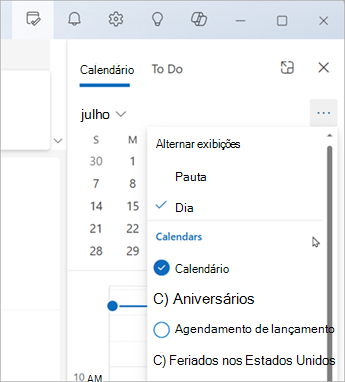 Calendário To Do

julho

| S | M |
|---|---|
| 30 | 1 |
| 7 | 8 |
| 14 | 15 |
| 21 | 22 |
| 28 | 29 |

10 AM

Alternar exibições

Pauta

Dia

Calendars

Calendário

C) Aniversários

Agendamento de lançamento

C) Feriados nos Estados Unidos